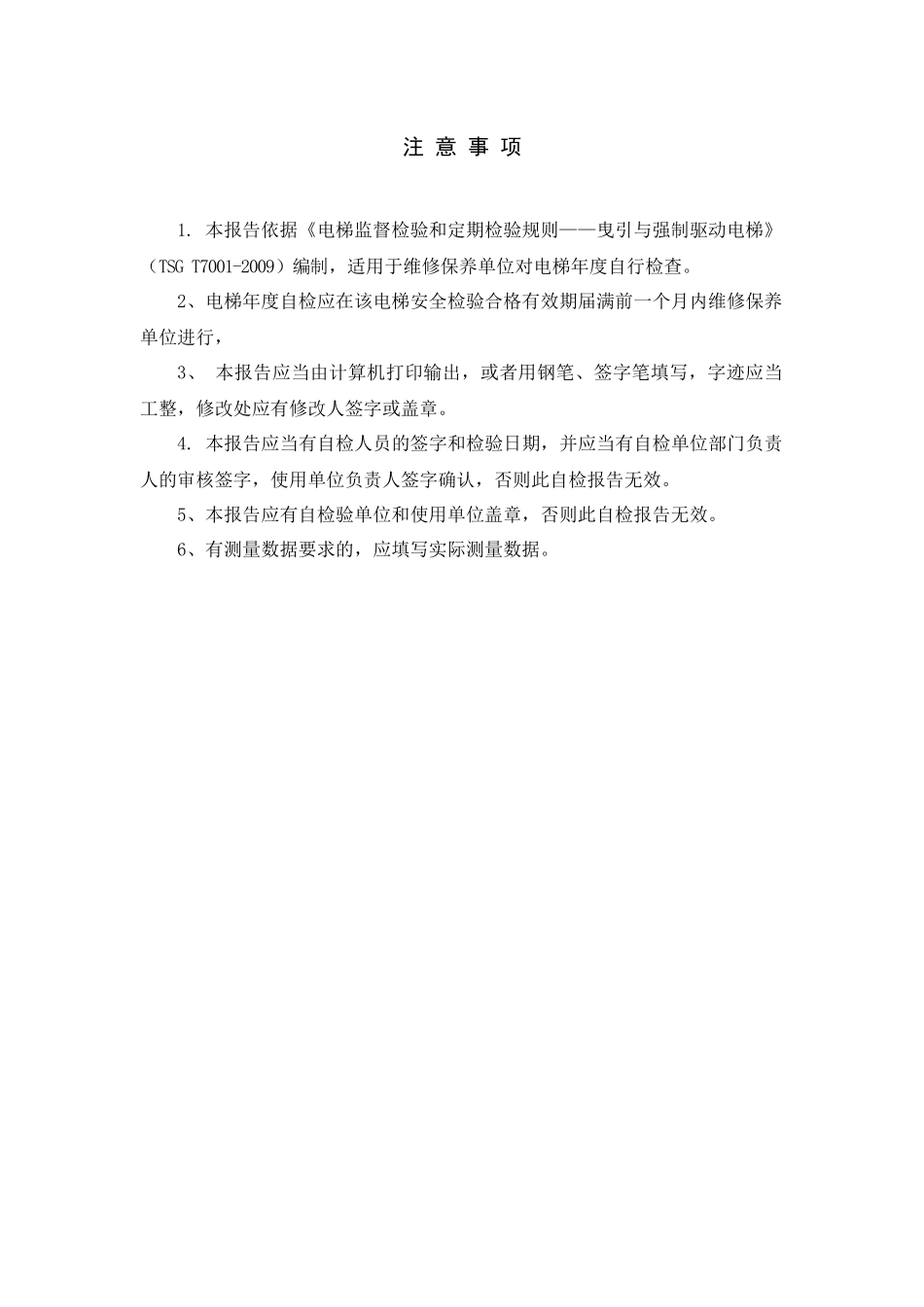 注 意 事 项

1. 本报告依据《电梯监督检验和定期检验规则——曳引与强制驱动电梯》（TSG T7001-2009）编制，适用于维修保养单位对电梯年度自行检查。

2、电梯年度自检应在该电梯安全检验合格有效期届满前一个月内维修保养单位进行，

3、 本报告应当由计算机打印输出，或者用钢笔、签字笔填写，字迹应当工整，修改处应有修改人签字或盖章。

4. 本报告应当有自检人员的签字和检验日期，并应当有自检单位部门负责人的审核签字，使用单位负责人签字确认，否则此自检报告无效。

5、本报告应有自检验单位和使用单位盖章，否则此自检报告无效。

6、有测量数据要求的，应填写实际测量数据。